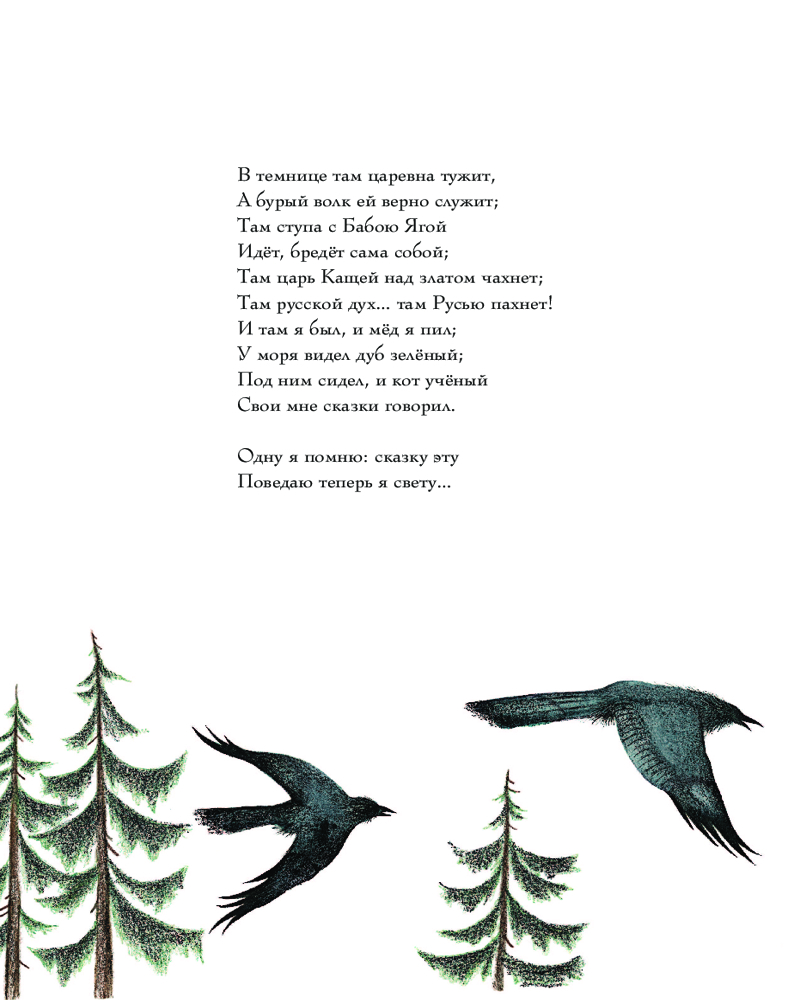 В темнице там царевна тужит,
А бурый волк ей верно служит;
Там ступа с Бабою Ягой
Идёт, бредёт сама собой;
Там царь Кащей над златом чахнет;
Там русской дух... там Русью пахнет!
И там я был, и мёд я пил;
У моря видел дуб зелёный;
Под ним сидел, и кот учёный
Свои мне сказки говорил.

Одну я помню: сказку эту
Поведаю теперь я свету...